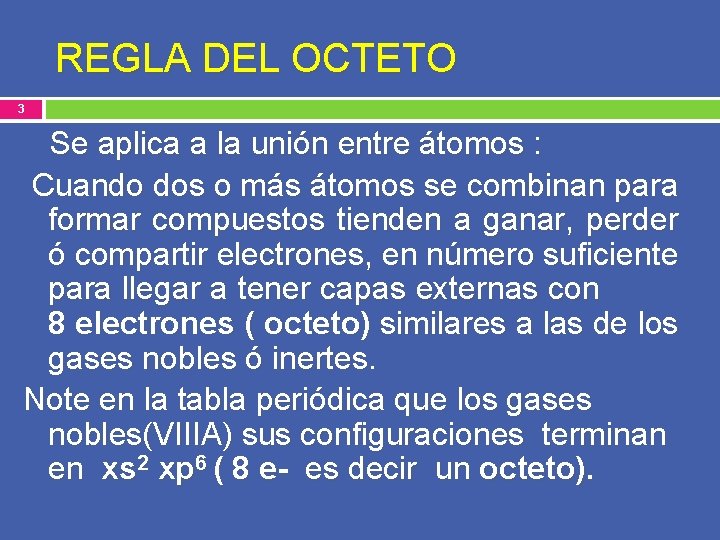 REGLA DEL OCTETO

3

Se aplica a la unión entre átomos :

Cuando dos o más átomos se combinan para formar compuestos tienden a ganar, perder ó compartir electrones, en número suficiente para llegar a tener capas externas con 8 electrones ( octeto) similares a las de los gases nobles ó inertes.

Note en la tabla periódica que los gases nobles(VIIIA) sus configuraciones terminan en $xs^2$ $xp^6$ ( 8 e- es decir un octeto).